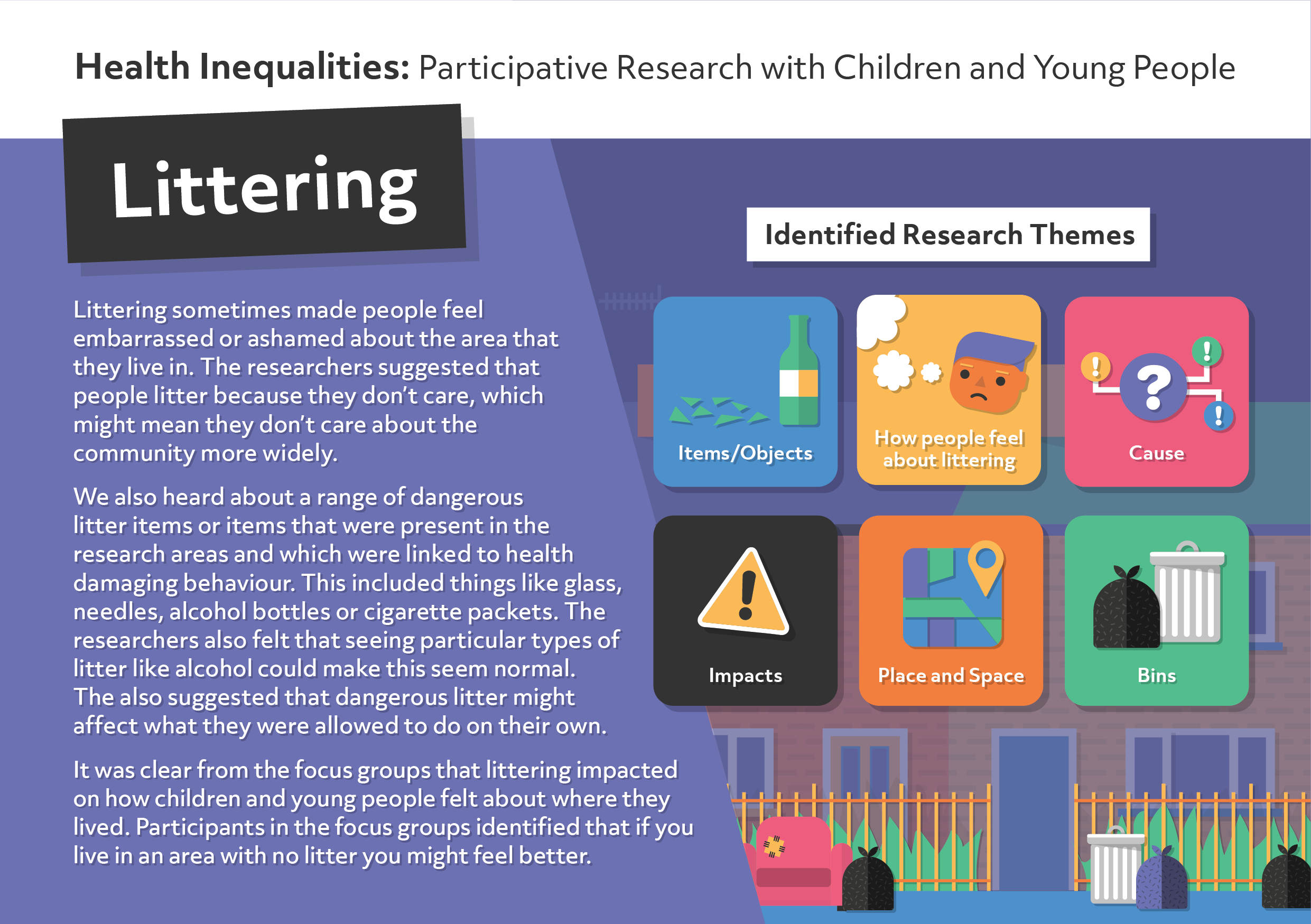 Health Inequalities: Participative Research with Children and Young People

Littering

Littering sometimes made people feel embarrassed or ashamed about the area that they live in. The researchers suggested that people litter because they don't care, which might mean they don't care about the community more widely.

We also heard about a range of dangerous litter items or items that were present in the research areas and which were linked to health damaging behaviour. This included things like glass, needles, alcohol bottles or cigarette packets. The researchers also felt that seeing particular types of litter like alcohol could make this seem normal. The also suggested that dangerous litter might affect what they were allowed to do on their own.

It was clear from the focus groups that littering impacted on how children and young people felt about where they lived. Participants in the focus groups identified that if you live in an area with no litter you might feel better.

Identified Research Themes

Items/Objects

How people feel about littering

Cause

Impacts

Place and Space

Bins